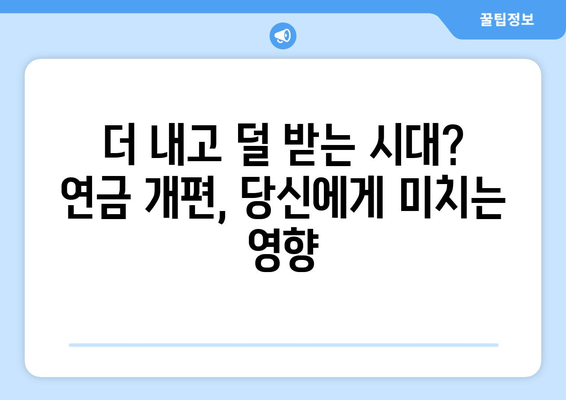 꿀팁정보

더 내고 덜 받는 시대? 연금 개편, 당신에게 미치는 영향